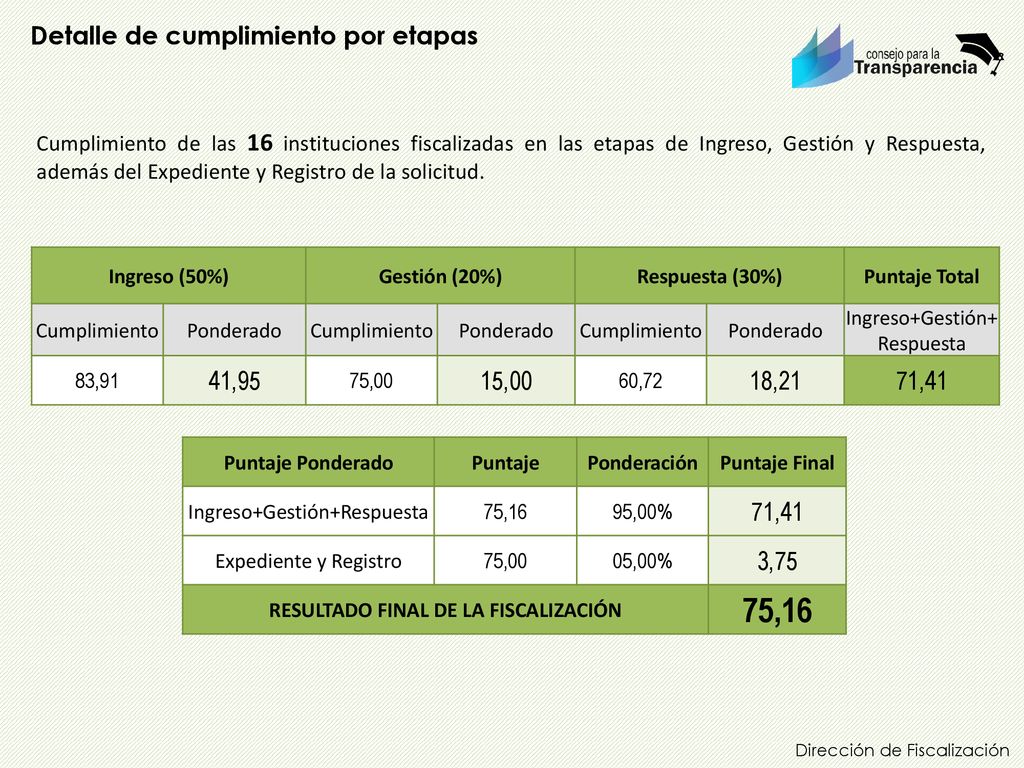 Detalle de cumplimiento por etapas

consejo para la Transparencia

Cumplimiento de las 16 instituciones fiscalizadas en las etapas de Ingreso, Gestión y Respuesta, además del Expediente y Registro de la solicitud.

| Ingreso (50%) | | Gestión (20%) | | Respuesta (30%) | | Puntaje Total |
|---|---|---|---|---|---|---|
| Cumplimiento | Ponderado | Cumplimiento | Ponderado | Cumplimiento | Ponderado | Ingreso+Gestión+ Respuesta |
| 83,91 | 41,95 | 75,00 | 15,00 | 60,72 | 18,21 | 71,41 |

| Puntaje Ponderado | Puntaje | Ponderación | Puntaje Final |
|---|---|---|---|
| Ingreso+Gestión+Respuesta | 75,16 | 95,00% | 71,41 |
| Expediente y Registro | 75,00 | 05,00% | 3,75 |
| RESULTADO FINAL DE LA FISCALIZACIÓN | | | 75,16 |

Dirección de Fiscalización